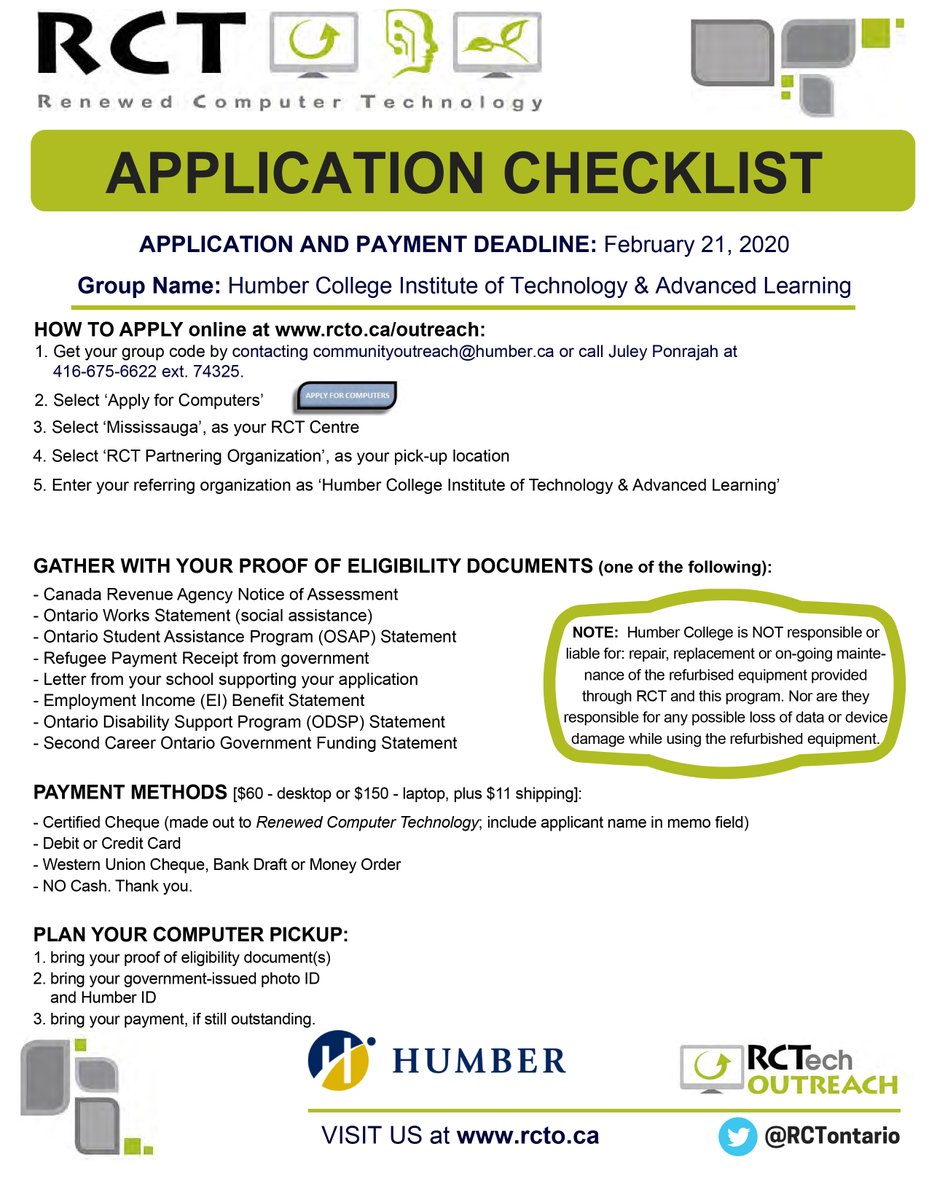 RCT
Renewed Computer Technology

APPLICATION CHECKLIST

APPLICATION AND PAYMENT DEADLINE: February 21, 2020

Group Name: Humber College Institute of Technology & Advanced Learning

HOW TO APPLY online at www.rcto.ca/outreach:
1. Get your group code by contacting communityoutreach@humber.ca or call Juley Ponrajah at 416-675-6622 ext. 74325.
2. Select 'Apply for Computers' APPLY FOR COMPUTERS
3. Select 'Mississauga', as your RCT Centre
4. Select 'RCT Partnering Organization', as your pick-up location
5. Enter your referring organization as 'Humber College Institute of Technology & Advanced Learning'

GATHER WITH YOUR PROOF OF ELIGIBILITY DOCUMENTS (one of the following):
- Canada Revenue Agency Notice of Assessment
- Ontario Works Statement (social assistance)
- Ontario Student Assistance Program (OSAP) Statement
- Refugee Payment Receipt from government
- Letter from your school supporting your application
- Employment Income (EI) Benefit Statement
- Ontario Disability Support Program (ODSP) Statement
- Second Career Ontario Government Funding Statement

NOTE: Humber College is NOT responsible or liable for: repair, replacement or on-going maintenance of the refurbised equipment provided through RCT and this program. Nor are they responsible for any possible loss of data or device damage while using the refurbished equipment.

PAYMENT METHODS [$60 - desktop or $150 - laptop, plus $11 shipping]:
- Certified Cheque (made out to Renewed Computer Technology; include applicant name in memo field)
- Debit or Credit Card
- Western Union Cheque, Bank Draft or Money Order
- NO Cash. Thank you.

PLAN YOUR COMPUTER PICKUP:
1. bring your proof of eligibility document(s)
2. bring your government-issued photo ID and Humber ID
3. bring your payment, if still outstanding.

HUMBER

RCTech OUTREACH

VISIT US at www.rcto.ca

@RCTontario